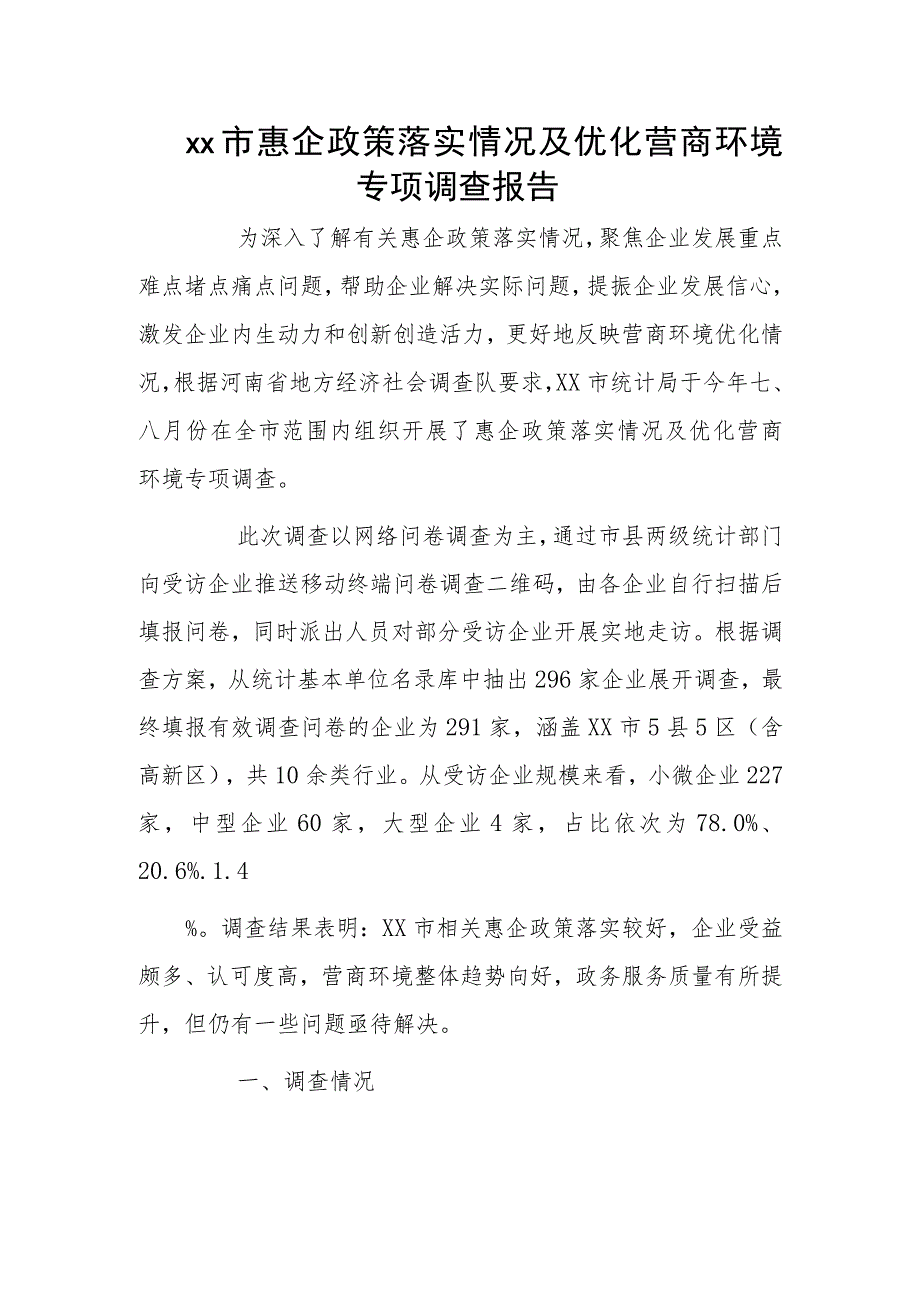 xx市惠企政策落实情况及优化营商环境专项调查报告

为深入了解有关惠企政策落实情况，聚焦企业发展重点难点堵点痛点问题，帮助企业解决实际问题，提振企业发展信心，激发企业内生动力和创新创造活力，更好地反映营商环境优化情况，根据河南省地方经济社会调查队要求，XX市统计局于今年七、八月份在全市范围内组织开展了惠企政策落实情况及优化营商环境专项调查。

此次调查以网络问卷调查为主，通过市县两级统计部门向受访企业推送移动终端问卷调查二维码，由各企业自行扫描后填报问卷，同时派出人员对部分受访企业开展实地走访。根据调查方案，从统计基本单位名录库中抽出296家企业展开调查，最终填报有效调查问卷的企业为291家，涵盖XX市5县5区（含高新区），共10余类行业。从受访企业规模来看，小微企业227家，中型企业60家，大型企业4家，占比依次为78.0%、20.6%.1.4

%。调查结果表明：XX市相关惠企政策落实较好，企业受益颇多、认可度高，营商环境整体趋势向好，政务服务质量有所提升，但仍有一些问题亟待解决。

一、调查情况